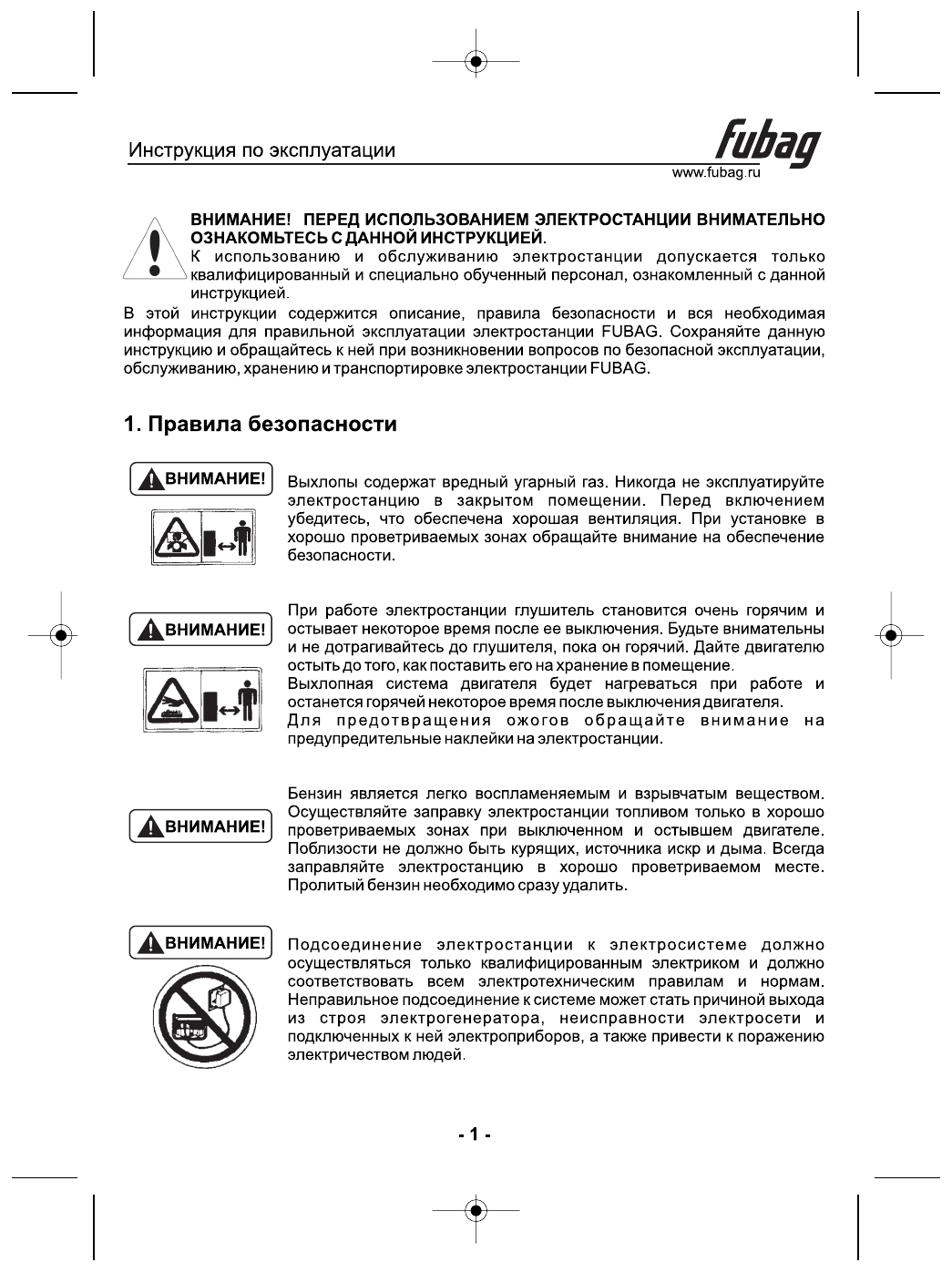 Инструкция по эксплуатации

fubag
www.fubag.ru

ВНИМАНИЕ! ПЕРЕД ИСПОЛЬЗОВАНИЕМ ЭЛЕКТРОСТАНЦИИ ВНИМАТЕЛЬНО ОЗНАКОМЬТЕСЬ С ДАННОЙ ИНСТРУКЦИЕЙ.
К использованию и обслуживанию электростанции допускается только квалифицированный и специально обученный персонал, ознакомленный с данной инструкцией.

В этой инструкции содержится описание, правила безопасности и вся необходимая информация для правильной эксплуатации электростанции FUBAG. Сохраняйте данную инструкцию и обращайтесь к ней при возникновении вопросов по безопасной эксплуатации, обслуживанию, хранению и транспортировке электростанции FUBAG.

1. Правила безопасности

ВНИМАНИЕ!

Выхлопы содержат вредный угарный газ. Никогда не эксплуатируйте электростанцию в закрытом помещении. Перед включением убедитесь, что обеспечена хорошая вентиляция. При установке в хорошо проветриваемых зонах обращайте внимание на обеспечение безопасности.

ВНИМАНИЕ!

При работе электростанции глушитель становится очень горячим и остывает некоторое время после ее выключения. Будьте внимательны и не дотрагивайтесь до глушителя, пока он горячий. Дайте двигателю остыть до того, как поставить его на хранение в помещение.
Выхлопная система двигателя будет нагреваться при работе и останется горячей некоторое время после выключения двигателя.
Для предотвращения ожогов обращайте внимание на предупредительные наклейки на электростанции.

ВНИМАНИЕ!

Бензин является легко воспламеняемым и взрывчатым веществом. Осуществляйте заправку электростанции топливом только в хорошо проветриваемых зонах при выключенном и остывшем двигателе. Поблизости не должно быть курящих, источника искр и дыма. Всегда заправляйте электростанцию в хорошо проветриваемом месте. Пролитый бензин необходимо сразу удалить.

ВНИМАНИЕ!

Подсоединение электростанции к электросистеме должно осуществляться только квалифицированным электриком и должно соответствовать всем электротехническим правилам и нормам. Неправильное подсоединение к системе может стать причиной выхода из строя электрогенератора, неисправности электросети и подключенных к ней электроприборов, а также привести к поражению электричеством людей.

- 1 -